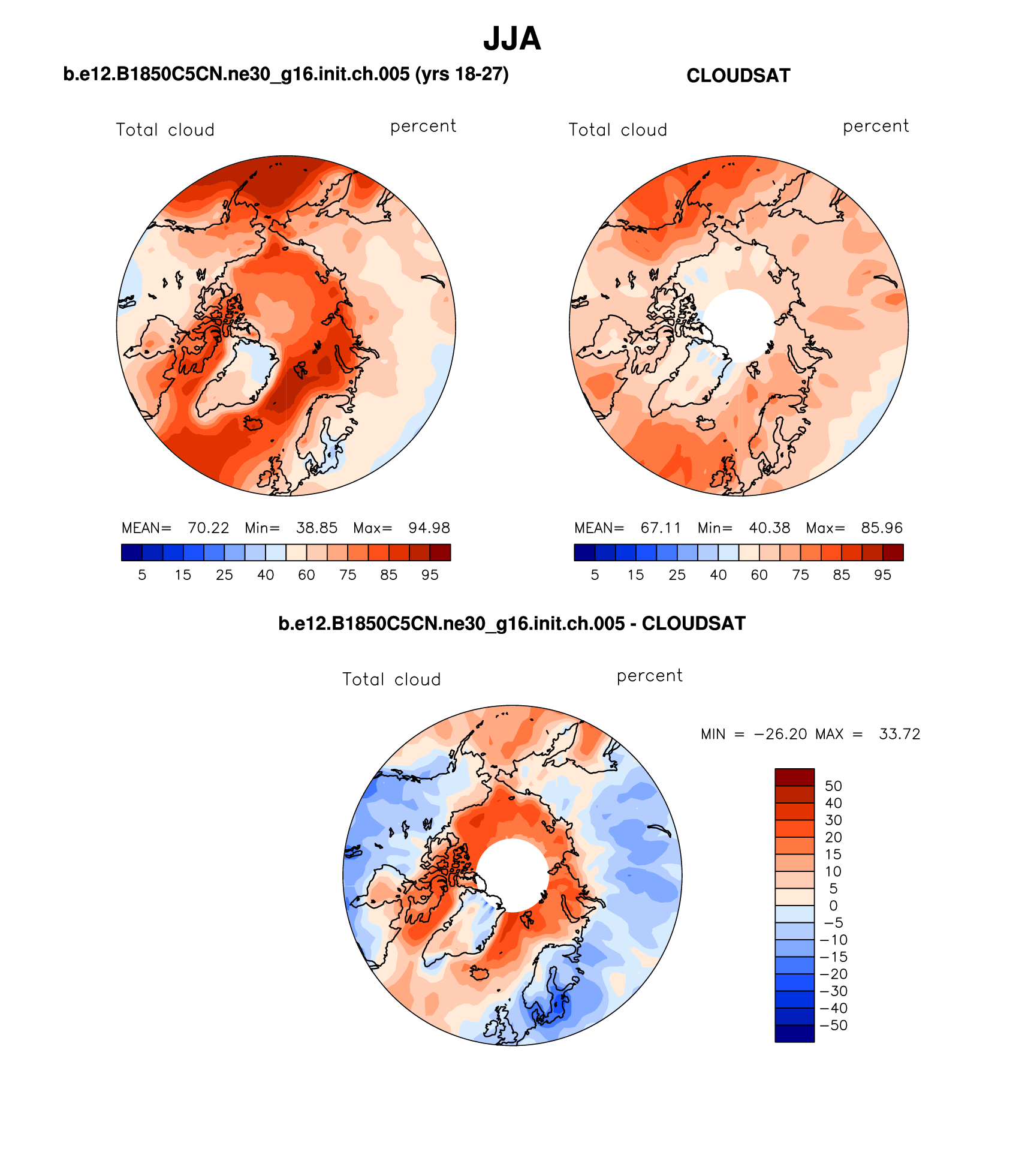 JJA

b.e12.B1850C5CN.ne30_g16.init.ch.005 (yrs 18-27)

Total cloud percent

MEAN= 70.22 Min= 38.85 Max= 94.98

5 15 25 40 60 75 85 95

CLOUDSAT

Total cloud percent

MEAN= 67.11 Min= 40.38 Max= 85.96

5 15 25 40 60 75 85 95

b.e12.B1850C5CN.ne30_g16.init.ch.005 - CLOUDSAT

Total cloud percent

MIN = −26.20 MAX = 33.72

50
40
30
20
15
10
5
0
−5
−10
−15
−20
−30
−40
−50